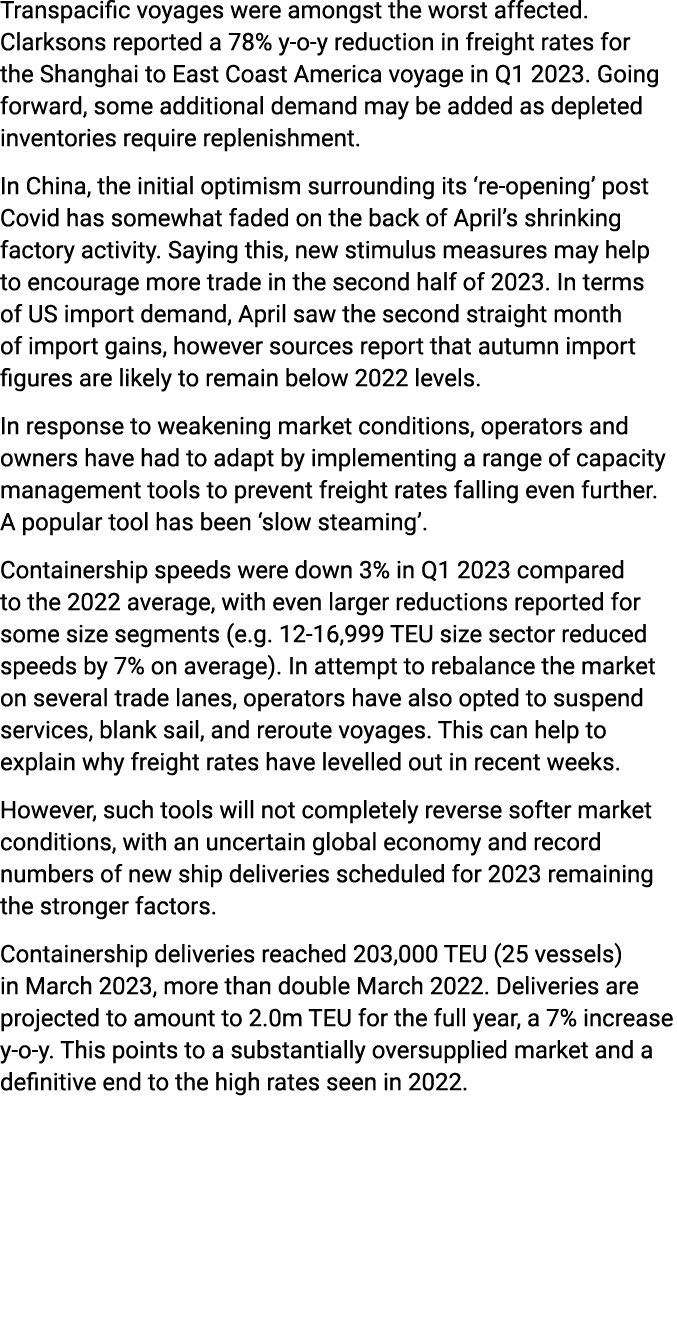 Transpacific voyages were amongst the worst affected. Clarksons reported a 78% y-o-y reduction in freight rates for the Shanghai to East Coast America voyage in Q1 2023. Going forward, some additional demand may be added as depleted inventories require replenishment.

In China, the initial optimism surrounding its ‘re-opening’ post Covid has somewhat faded on the back of April’s shrinking factory activity. Saying this, new stimulus measures may help to encourage more trade in the second half of 2023. In terms of US import demand, April saw the second straight month of import gains, however sources report that autumn import figures are likely to remain below 2022 levels.

In response to weakening market conditions, operators and owners have had to adapt by implementing a range of capacity management tools to prevent freight rates falling even further. A popular tool has been ‘slow steaming’.

Containership speeds were down 3% in Q1 2023 compared to the 2022 average, with even larger reductions reported for some size segments (e.g. 12-16,999 TEU size sector reduced speeds by 7% on average). In attempt to rebalance the market on several trade lanes, operators have also opted to suspend services, blank sail, and reroute voyages. This can help to explain why freight rates have levelled out in recent weeks.

However, such tools will not completely reverse softer market conditions, with an uncertain global economy and record numbers of new ship deliveries scheduled for 2023 remaining the stronger factors.

Containership deliveries reached 203,000 TEU (25 vessels) in March 2023, more than double March 2022. Deliveries are projected to amount to 2.0m TEU for the full year, a 7% increase y-o-y. This points to a substantially oversupplied market and a definitive end to the high rates seen in 2022.